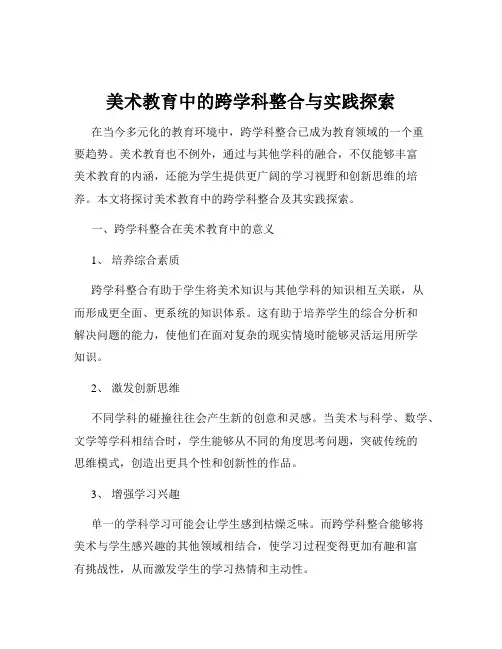 美术教育中的跨学科整合与实践探索

在当今多元化的教育环境中，跨学科整合已成为教育领域的一个重要趋势。美术教育也不例外，通过与其他学科的融合，不仅能够丰富美术教育的内涵，还能为学生提供更广阔的学习视野和创新思维的培养。本文将探讨美术教育中的跨学科整合及其实践探索。

一、跨学科整合在美术教育中的意义

1、 培养综合素质

跨学科整合有助于学生将美术知识与其他学科的知识相互关联，从而形成更全面、更系统的知识体系。这有助于培养学生的综合分析和解决问题的能力，使他们在面对复杂的现实情境时能够灵活运用所学知识。

2、 激发创新思维

不同学科的碰撞往往会产生新的创意和灵感。当美术与科学、数学、文学等学科相结合时，学生能够从不同的角度思考问题，突破传统的思维模式，创造出更具个性和创新性的作品。

3、 增强学习兴趣

单一的学科学习可能会让学生感到枯燥乏味。而跨学科整合能够将美术与学生感兴趣的其他领域相结合，使学习过程变得更加有趣和富有挑战性，从而激发学生的学习热情和主动性。